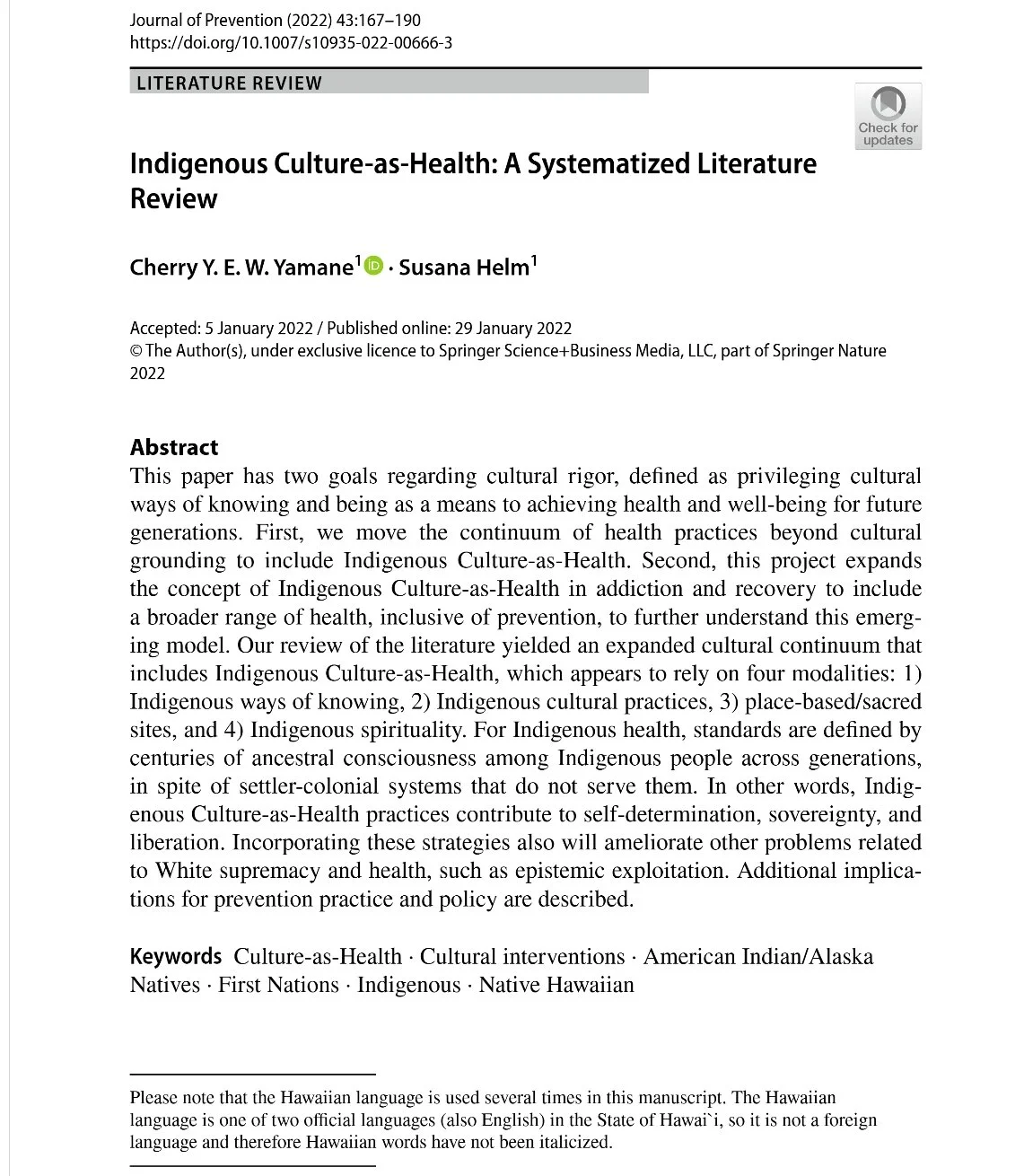 Journal of Prevention (2022) 43:167–190
https://doi.org/10.1007/s10935-022-00666-3

LITERATURE REVIEW

Check for updates

Indigenous Culture-as-Health: A Systematized Literature Review

Cherry Y. E. W. Yamane$^1$ · Susana Helm$^1$

Accepted: 5 January 2022 / Published online: 29 January 2022
© The Author(s), under exclusive licence to Springer Science+Business Media, LLC, part of Springer Nature 2022

Abstract
This paper has two goals regarding cultural rigor, defined as privileging cultural ways of knowing and being as a means to achieving health and well-being for future generations. First, we move the continuum of health practices beyond cultural grounding to include Indigenous Culture-as-Health. Second, this project expands the concept of Indigenous Culture-as-Health in addiction and recovery to include a broader range of health, inclusive of prevention, to further understand this emerging model. Our review of the literature yielded an expanded cultural continuum that includes Indigenous Culture-as-Health, which appears to rely on four modalities: 1) Indigenous ways of knowing, 2) Indigenous cultural practices, 3) place-based/sacred sites, and 4) Indigenous spirituality. For Indigenous health, standards are defined by centuries of ancestral consciousness among Indigenous people across generations, in spite of settler-colonial systems that do not serve them. In other words, Indigenous Culture-as-Health practices contribute to self-determination, sovereignty, and liberation. Incorporating these strategies also will ameliorate other problems related to White supremacy and health, such as epistemic exploitation. Additional implications for prevention practice and policy are described.

Keywords Culture-as-Health · Cultural interventions · American Indian/Alaska Natives · First Nations · Indigenous · Native Hawaiian

Please note that the Hawaiian language is used several times in this manuscript. The Hawaiian language is one of two official languages (also English) in the State of Hawai`i, so it is not a foreign language and therefore Hawaiian words have not been italicized.